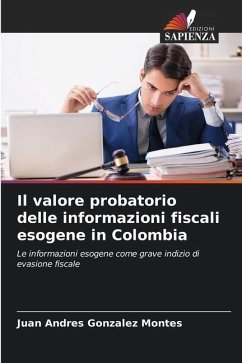 EDIZIONI
SAPIENZA

Il valore probatorio delle informazioni fiscali esogene in Colombia

Le informazioni esogene come grave indizio di evasione fiscale

Juan Andres Gonzalez Montes